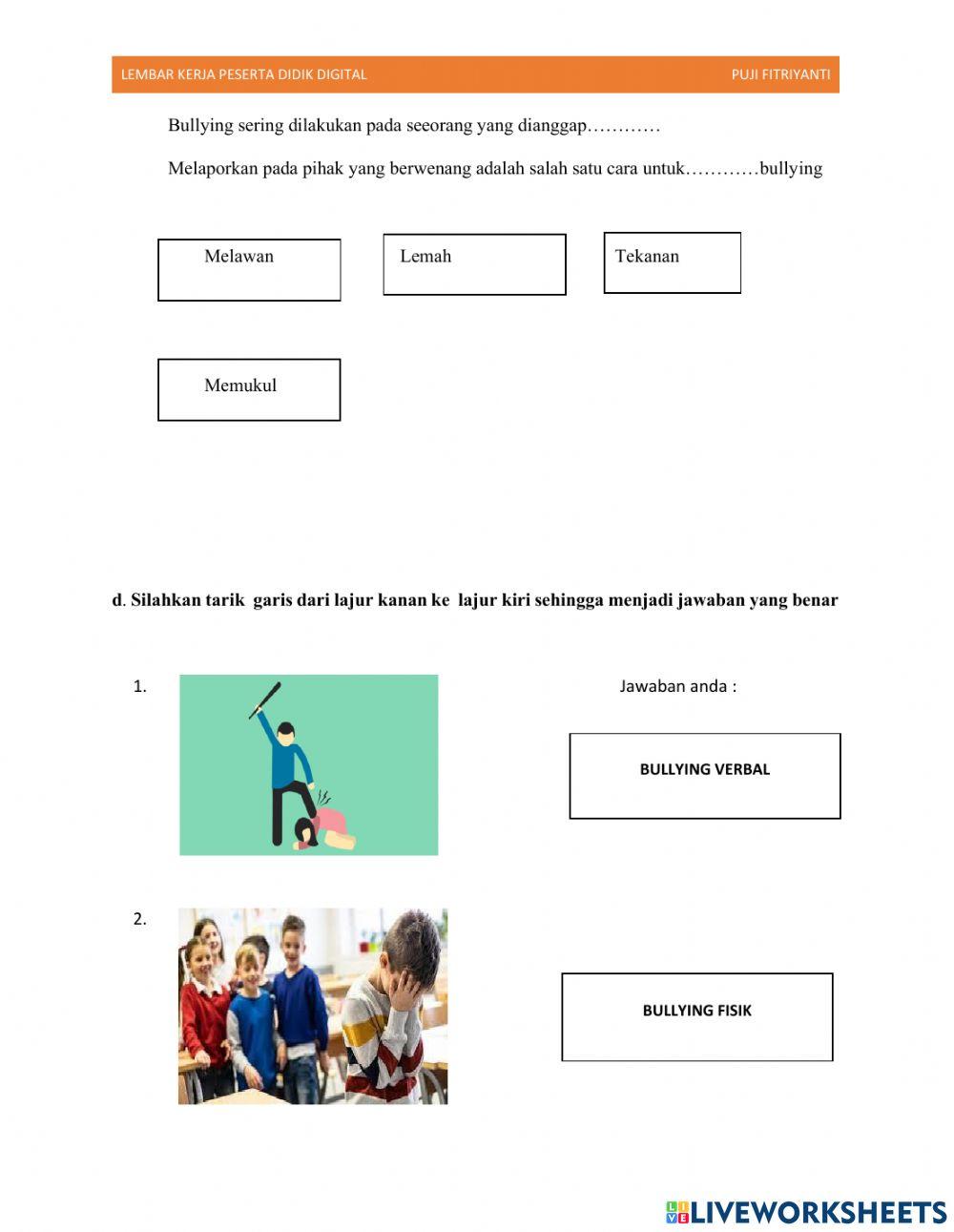 LEMBAR KERJA PESERTA DIDIK DIGITAL PUJI FITRIYANTI

Bullying sering dilakukan pada seeorang yang dianggap…………

Melaporkan pada pihak yang berwenang adalah salah satu cara untuk…………bullying

Melawan

Lemah

Tekanan

Memukul

d. Silahkan tarik garis dari lajur kanan ke lajur kiri sehingga menjadi jawaban yang benar

1.

Jawaban anda :

BULLYING VERBAL

2.

BULLYING FISIK

LIVEWORKSHEETS